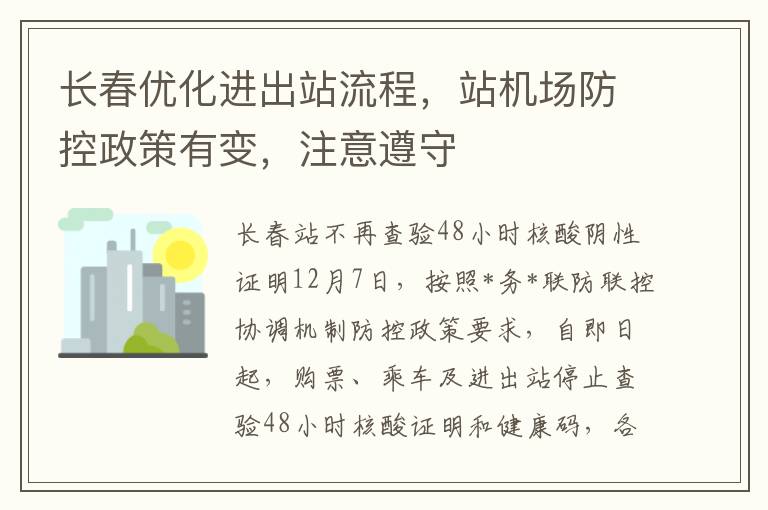 长春优化进出站流程，站机场防控政策有变，注意遵守

长春站不再查验48小时核酸阴性证明12月7日，按照*务*联防联控协调机制防控政策要求，自即日起，购票、乘车及进出站停止查验48小时核酸证明和健康码，各